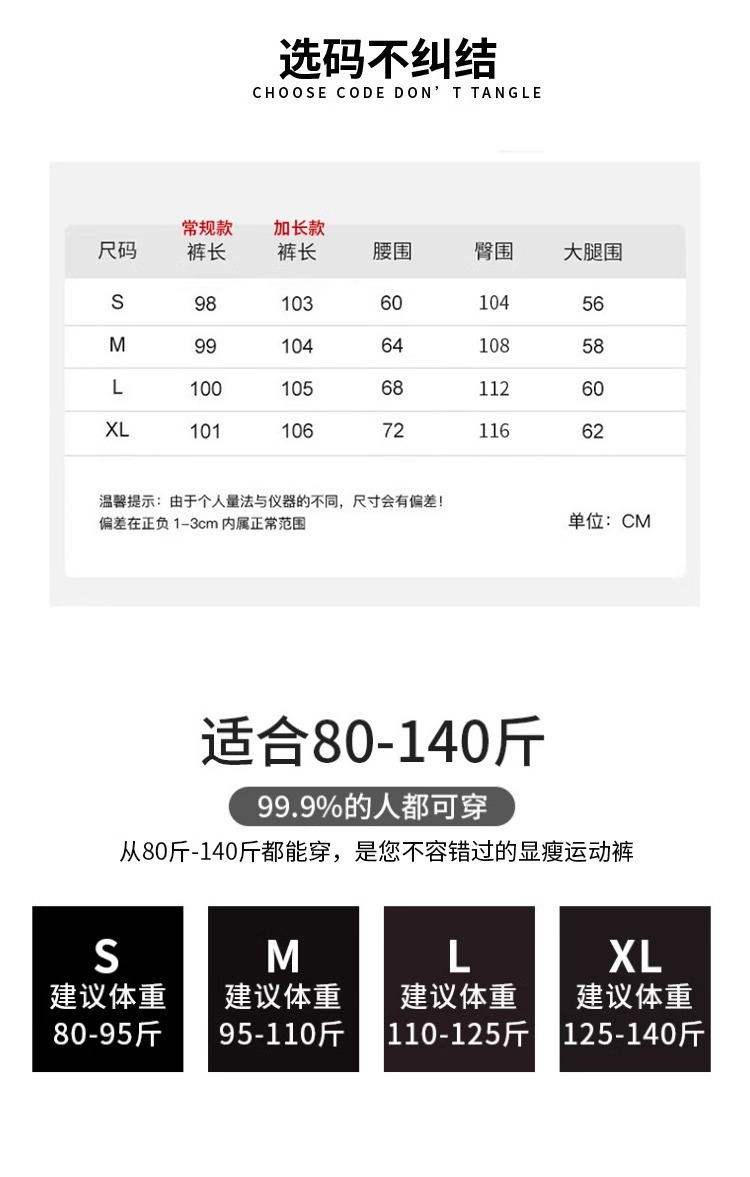 选码不纠结
CHOOSE CODE DON' T TANGLE

| 尺码 | 常规款 裤长 | 加长款 裤长 | 腰围 | 臀围 | 大腿围 |
|---|---|---|---|---|---|
| S | 98 | 103 | 60 | 104 | 56 |
| M | 99 | 104 | 64 | 108 | 58 |
| L | 100 | 105 | 68 | 112 | 60 |
| XL | 101 | 106 | 72 | 116 | 62 |

温馨提示：由于个人量法与仪器的不同，尺寸会有偏差！
偏差在正负1-3cm内属正常范围

单位：CM

适合80-140斤

99.9%的人都可穿

从80斤-140斤都能穿，是您不容错过的显瘦运动裤

S
建议体重
80-95斤

M
建议体重
95-110斤

L
建议体重
110-125斤

XL
建议体重
125-140斤